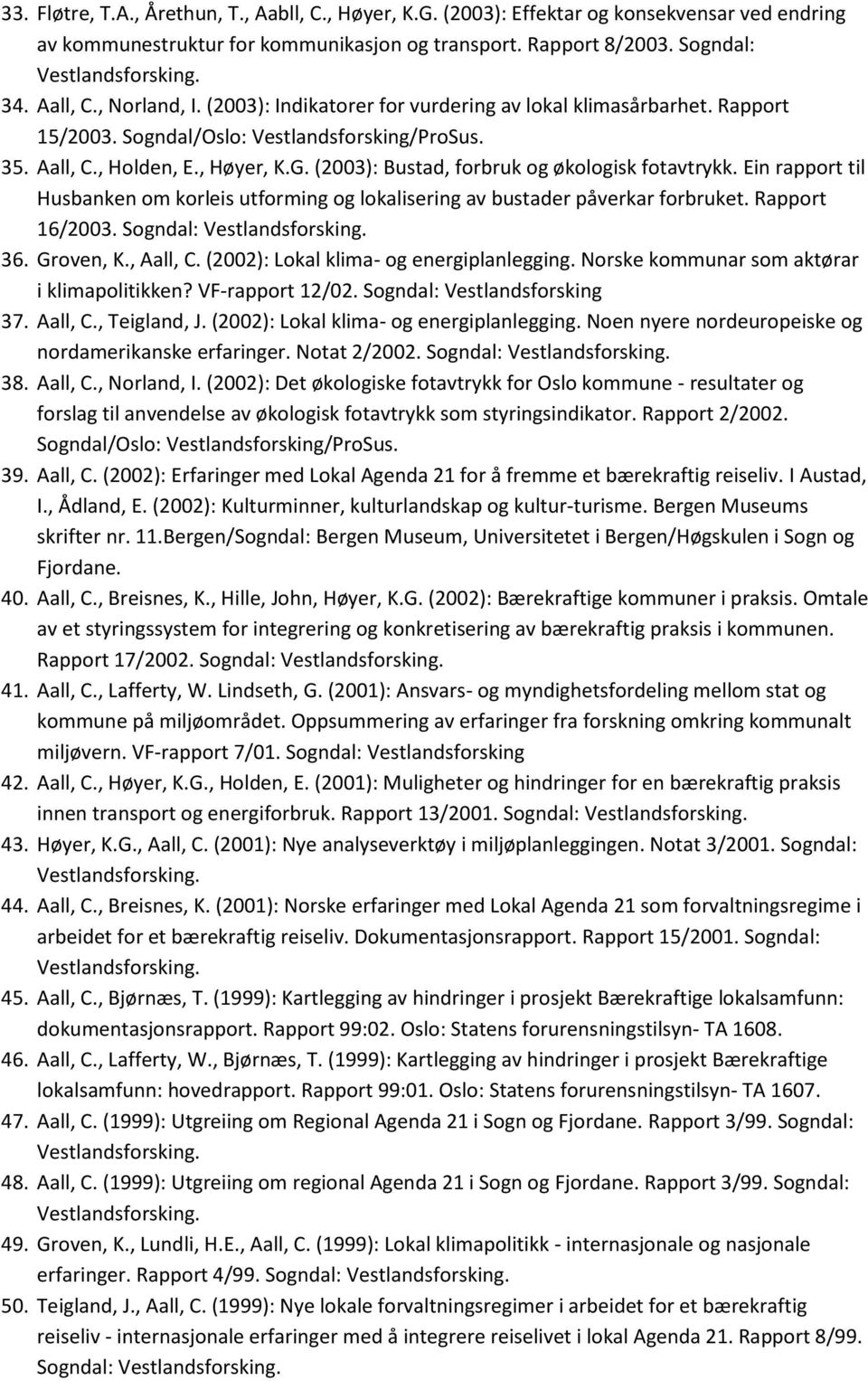 33. Fløtre, T.A., Årethun, T., Aabll, C., Høyer, K.G. (2003): Effektar og konsekvensar ved endring av kommunestruktur for kommunikasjon og transport. Rapport 8/2003. Sogndal: Vestlandsforsking.
34. Aall, C., Norland, I. (2003): Indikatorer for vurdering av lokal klimasårbarhet. Rapport 15/2003. Sogndal/Oslo: Vestlandsforsking/ProSus.
35. Aall, C., Holden, E., Høyer, K.G. (2003): Bustad, forbruk og økologisk fotavtrykk. Ein rapport til Husbanken om korleis utforming og lokalisering av bustader påverkar forbruket. Rapport 16/2003. Sogndal: Vestlandsforsking.
36. Groven, K., Aall, C. (2002): Lokal klima- og energiplanlegging. Norske kommunar som aktørar i klimapolitikken? VF-rapport 12/02. Sogndal: Vestlandsforsking
37. Aall, C., Teigland, J. (2002): Lokal klima- og energiplanlegging. Noen nyere nordeuropeiske og nordamerikanske erfaringer. Notat 2/2002. Sogndal: Vestlandsforsking.
38. Aall, C., Norland, I. (2002): Det økologiske fotavtrykk for Oslo kommune - resultater og forslag til anvendelse av økologisk fotavtrykk som styringsindikator. Rapport 2/2002. Sogndal/Oslo: Vestlandsforsking/ProSus.
39. Aall, C. (2002): Erfaringer med Lokal Agenda 21 for å fremme et bærekraftig reiseliv. I Austad, I., Ådland, E. (2002): Kulturminner, kulturlandskap og kultur-turisme. Bergen Museums skrifter nr. 11.Bergen/Sogndal: Bergen Museum, Universitetet i Bergen/Høgskulen i Sogn og Fjordane.
40. Aall, C., Breisnes, K., Hille, John, Høyer, K.G. (2002): Bærekraftige kommuner i praksis. Omtale av et styringssystem for integrering og konkretisering av bærekraftig praksis i kommunen. Rapport 17/2002. Sogndal: Vestlandsforsking.
41. Aall, C., Lafferty, W. Lindseth, G. (2001): Ansvars- og myndighetsfordeling mellom stat og kommune på miljøområdet. Oppsummering av erfaringer fra forskning omkring kommunalt miljøvern. VF-rapport 7/01. Sogndal: Vestlandsforsking
42. Aall, C., Høyer, K.G., Holden, E. (2001): Muligheter og hindringer for en bærekraftig praksis innen transport og energiforbruk. Rapport 13/2001. Sogndal: Vestlandsforsking.
43. Høyer, K.G., Aall, C. (2001): Nye analyseverktøy i miljøplanleggingen. Notat 3/2001. Sogndal: Vestlandsforsking.
44. Aall, C., Breisnes, K. (2001): Norske erfaringer med Lokal Agenda 21 som forvaltningsregime i arbeidet for et bærekraftig reiseliv. Dokumentasjonsrapport. Rapport 15/2001. Sogndal: Vestlandsforsking.
45. Aall, C., Bjørnæs, T. (1999): Kartlegging av hindringer i prosjekt Bærekraftige lokalsamfunn: dokumentasjonsrapport. Rapport 99:02. Oslo: Statens forurensningstilsyn- TA 1608.
46. Aall, C., Lafferty, W., Bjørnæs, T. (1999): Kartlegging av hindringer i prosjekt Bærekraftige lokalsamfunn: hovedrapport. Rapport 99:01. Oslo: Statens forurensningstilsyn- TA 1607.
47. Aall, C. (1999): Utgreiing om Regional Agenda 21 i Sogn og Fjordane. Rapport 3/99. Sogndal: Vestlandsforsking.
48. Aall, C. (1999): Utgreiing om regional Agenda 21 i Sogn og Fjordane. Rapport 3/99. Sogndal: Vestlandsforsking.
49. Groven, K., Lundli, H.E., Aall, C. (1999): Lokal klimapolitikk - internasjonale og nasjonale erfaringer. Rapport 4/99. Sogndal: Vestlandsforsking.
50. Teigland, J., Aall, C. (1999): Nye lokale forvaltningsregimer i arbeidet for et bærekraftig reiseliv - internasjonale erfaringer med å integrere reiselivet i lokal Agenda 21. Rapport 8/99. Sogndal: Vestlandsforsking.